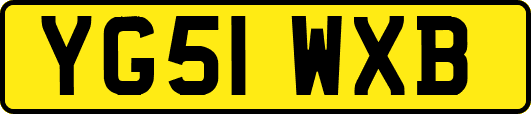 YG51 WXB